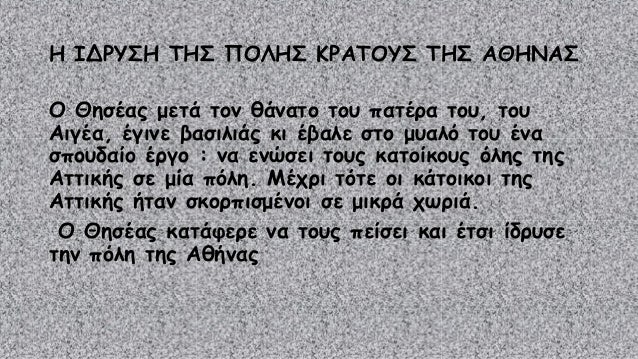 Η ΙΔΡΥΣΗ ΤΗΣ ΠΟΛΗΣ ΚΡΑΤΟΥΣ ΤΗΣ ΑΘΗΝΑΣ

Ο Θησέας μετά τον θάνατο του πατέρα του, του Αιγέα, έγινε βασιλιάς κι έβαλε στο μυαλό του ένα σπουδαίο έργο : να ενώσει τους κατοίκους όλης της Αττικής σε μία πόλη. Μέχρι τότε οι κάτοικοι της Αττικής ήταν σκορπισμένοι σε μικρά χωριά.

Ο Θησέας κατάφερε να τους πείσει και έτσι ίδρυσε την πόλη της Αθήνας